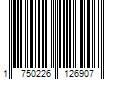 1 750226 126907